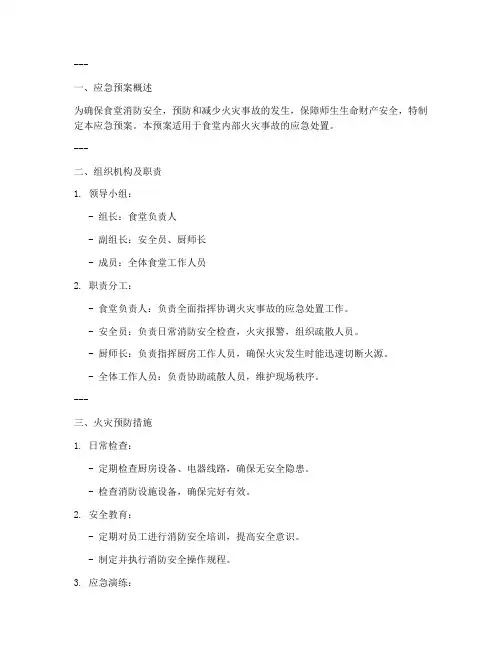 ---

一、应急预案概述

为确保食堂消防安全，预防和减少火灾事故的发生，保障师生生命财产安全，特制定本应急预案。本预案适用于食堂内部火灾事故的应急处置。

---

二、组织机构及职责

1. 领导小组：

- 组长：食堂负责人

- 副组长：安全员、厨师长

- 成员：全体食堂工作人员

2. 职责分工：

- 食堂负责人：负责全面指挥协调火灾事故的应急处置工作。

- 安全员：负责日常消防安全检查，火灾报警，组织疏散人员。

- 厨师长：负责指挥厨房工作人员，确保火灾发生时能迅速切断火源。

- 全体工作人员：负责协助疏散人员，维护现场秩序。

---

三、火灾预防措施

1. 日常检查：

- 定期检查厨房设备、电器线路，确保无安全隐患。

- 检查消防设施设备，确保完好有效。

2. 安全教育：

- 定期对员工进行消防安全培训，提高安全意识。

- 制定并执行消防安全操作规程。

3. 应急演练：